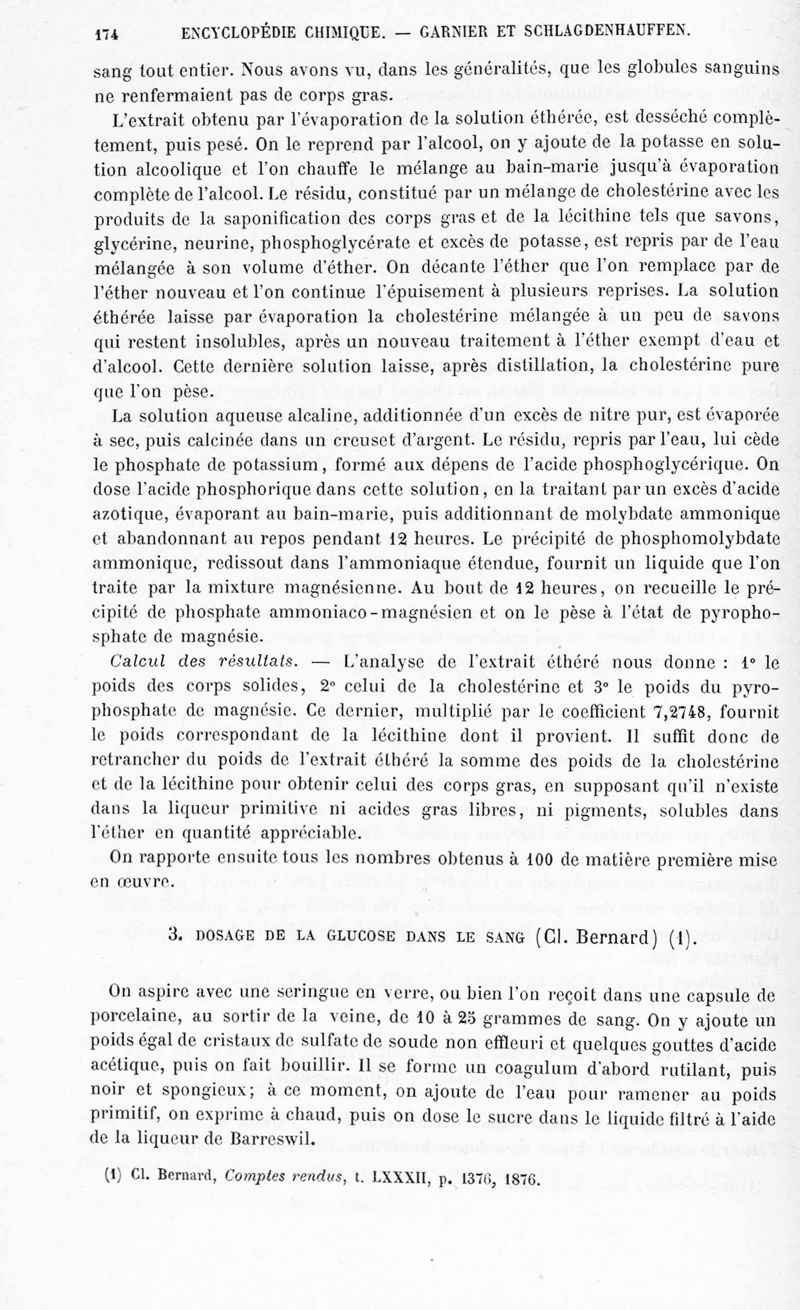 174 ENCYCLOPÉDIE CHIMIQUE. — GARNIER ET SCHLAGDENHAUFFEN.

sang tout entier. Nous avons vu, dans les généralités, que les globules sanguins ne renfermaient pas de corps gras.

L'extrait obtenu par l'évaporation de la solution éthérée, est desséché complètement, puis pesé. On le reprend par l'alcool, on y ajoute de la potasse en solution alcoolique et l'on chauffe le mélange au bain-marie jusqu'à évaporation complète de l'alcool. Le résidu, constitué par un mélange de cholestérine avec les produits de la saponification des corps gras et de la lécithine tels que savons, glycérine, neurine, phosphoglycérate et excès de potasse, est repris par de l'eau mélangée à son volume d'éther. On décante l'éther que l'on remplace par de l'éther nouveau et l'on continue l'épuisement à plusieurs reprises. La solution éthérée laisse par évaporation la cholestérine mélangée à un peu de savons qui restent insolubles, après un nouveau traitement à l'éther exempt d'eau et d'alcool. Cette dernière solution laisse, après distillation, la cholestérine pure que l'on pèse.

La solution aqueuse alcaline, additionnée d'un excès de nitre pur, est évaporée à sec, puis calcinée dans un creuset d'argent. Le résidu, repris par l'eau, lui cède le phosphate de potassium, formé aux dépens de l'acide phosphoglycérique. On dose l'acide phosphorique dans cette solution, en la traitant par un excès d'acide azotique, évaporant au bain-marie, puis additionnant de molybdate ammonique et abandonnant au repos pendant 12 heures. Le précipité de phosphomolybdate ammonique, redissout dans l'ammoniaque étendue, fournit un liquide que l'on traite par la mixture magnésienne. Au bout de 12 heures, on recueille le précipité de phosphate ammoniaco-magnésien et on le pèse à l'état de pyrophosphate de magnésie.

Calcul des résultats. — L'analyse de l'extrait éthéré nous donne : 1° le poids des corps solides, 2° celui de la cholestérine et 3° le poids du pyrophosphate de magnésie. Ce dernier, multiplié par le coefficient 7,2748, fournit le poids correspondant de la lécithine dont il provient. Il suffit donc de retrancher du poids de l'extrait éthéré la somme des poids de la cholestérine et de la lécithine pour obtenir celui des corps gras, en supposant qu'il n'existe dans la liqueur primitive ni acides gras libres, ni pigments, solubles dans l'éther en quantité appréciable.

On rapporte ensuite tous les nombres obtenus à 100 de matière première mise en œuvre.

3. DOSAGE DE LA GLUCOSE DANS LE SANG (Cl. Bernard) (1).

On aspire avec une seringue en verre, ou bien l'on reçoit dans une capsule de porcelaine, au sortir de la veine, de 10 à 25 grammes de sang. On y ajoute un poids égal de cristaux de sulfate de soude non effleuri et quelques gouttes d'acide acétique, puis on fait bouillir. Il se forme un coagulum d'abord rutilant, puis noir et spongieux; à ce moment, on ajoute de l'eau pour ramener au poids primitif, on exprime à chaud, puis on dose le sucre dans le liquide filtré à l'aide de la liqueur de Barreswil.

(1) Cl. Bernard, Comptes rendus, t. LXXXII, p. 1376, 1876.